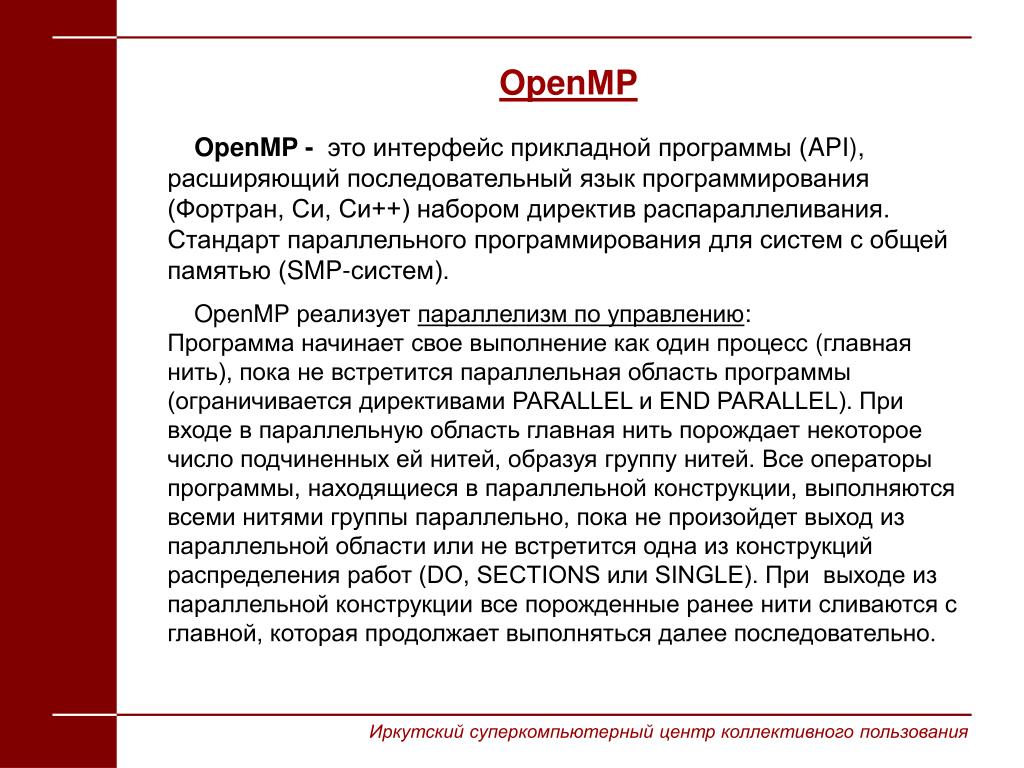 OpenMP

OpenMP - это интерфейс прикладной программы (API), расширяющий последовательный язык программирования (Фортран, Си, Си++) набором директив распараллеливания. Стандарт параллельного программирования для систем с общей памятью (SMP-систем).

OpenMP реализует параллелизм по управлению:
Программа начинает свое выполнение как один процесс (главная нить), пока не встретится параллельная область программы (ограничивается директивами PARALLEL и END PARALLEL). При входе в параллельную область главная нить порождает некоторое число подчиненных ей нитей, образуя группу нитей. Все операторы программы, находящиеся в параллельной конструкции, выполняются всеми нитями группы параллельно, пока не произойдет выход из параллельной области или не встретится одна из конструкций распределения работ (DO, SECTIONS или SINGLE). При выходе из параллельной конструкции все порожденные ранее нити сливаются с главной, которая продолжает выполняться далее последовательно.

Иркутский суперкомпьютерный центр коллективного пользования